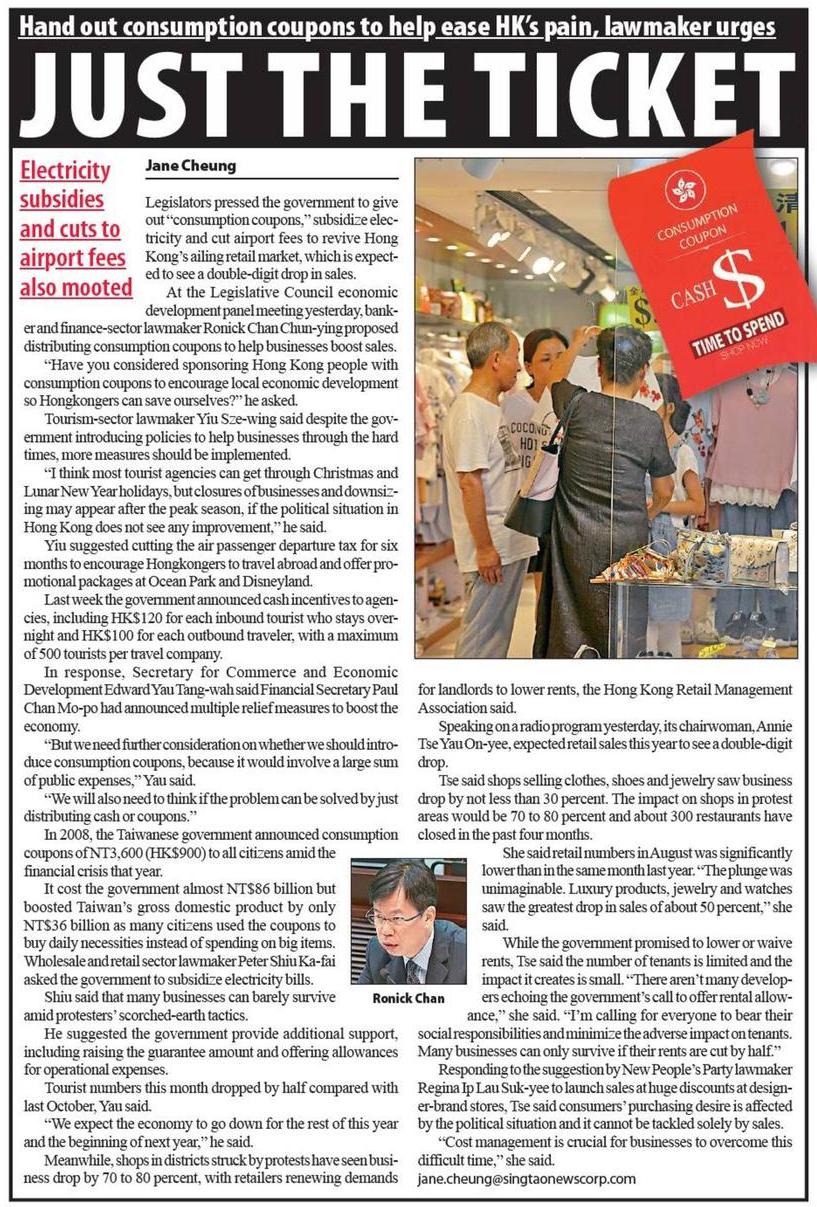 Hand out consumption coupons to help ease HK's pain, lawmaker urges

JUST THE TICKET

Electricity subsidies and cuts to airport fees also mooted

Jane Cheung

Legislators pressed the government to give out "consumption coupons," subsidize electricity and cut airport fees to revive Hong Kong's ailing retail market, which is expected to see a double-digit drop in sales.

At the Legislative Council economic development panel meeting yesterday, banker and finance-sector lawmaker Ronick Chan Chun-ying proposed distributing consumption coupons to help businesses boost sales.

"Have you considered sponsoring Hong Kong people with consumption coupons to encourage local economic development so Hongkongers can save ourselves?" he asked.

Tourism-sector lawmaker Yiu Sze-wing said despite the government introducing policies to help businesses through the hard times, more measures should be implemented.

"I think most tourist agencies can get through Christmas and Lunar New Year holidays, but closures of businesses and downsizing may appear after the peak season, if the political situation in Hong Kong does not see any improvement," he said.

Yiu suggested cutting the air passenger departure tax for six months to encourage Hongkongers to travel abroad and offer promotional packages at Ocean Park and Disneyland.

Last week the government announced cash incentives to agencies, including HK$120 for each inbound tourist who stays overnight and HK$100 for each outbound traveler, with a maximum of 500 tourists per travel company.

In response, Secretary for Commerce and Economic Development Edward Yau Tang-wah said Financial Secretary Paul Chan Mo-po had announced multiple relief measures to boost the economy.

"But we need further consideration on whether we should introduce consumption coupons, because it would involve a large sum of public expenses," Yau said.

"We will also need to think if the problem can be solved by just distributing cash or coupons."

In 2008, the Taiwanese government announced consumption coupons of NT3,600 (HK$900) to all citizens amid the financial crisis that year.

It cost the government almost NT$86 billion but boosted Taiwan's gross domestic product by only NT$36 billion as many citizens used the coupons to buy daily necessities instead of spending on big items.

Wholesale and retail sector lawmaker Peter Shiu Ka-fai asked the government to subsidize electricity bills.

Shiu said that many businesses can barely survive amid protesters' scorched-earth tactics.

He suggested the government provide additional support, including raising the guarantee amount and offering allowances for operational expenses.

Tourist numbers this month dropped by half compared with last October, Yau said.

"We expect the economy to go down for the rest of this year and the beginning of next year," he said.

Meanwhile, shops in districts struck by protests have seen business drop by 70 to 80 percent, with retailers renewing demands for landlords to lower rents, the Hong Kong Retail Management Association said.

Speaking on a radio program yesterday, its chairwoman, Annie Tse Yau On-yee, expected retail sales this year to see a double-digit drop.

Tse said shops selling clothes, shoes and jewelry saw business drop by not less than 30 percent. The impact on shops in protest areas would be 70 to 80 percent and about 300 restaurants have closed in the past four months.

She said retail numbers in August was significantly lower than in the same month last year. "The plunge was unimaginable. Luxury products, jewelry and watches saw the greatest drop in sales of about 50 percent," she said.

While the government promised to lower or waive rents, Tse said the number of tenants is limited and the impact it creates is small. "There aren't many developers echoing the government's call to offer rental allowance," she said. "I'm calling for everyone to bear their social responsibilities and minimize the adverse impact on tenants. Many businesses can only survive if their rents are cut by half."

Responding to the suggestion by New People's Party lawmaker Regina Ip Lau Suk-yee to launch sales at huge discounts at designer-brand stores, Tse said consumers' purchasing desire is affected by the political situation and it cannot be tackled solely by sales.

"Cost management is crucial for businesses to overcome this difficult time," she said.

jane.cheung@singtaonewscorp.com

Ronick Chan

CONSUMPTION COUPON
CASH $
TIME TO SPEND
SHOP NOW

COCONUT HOT